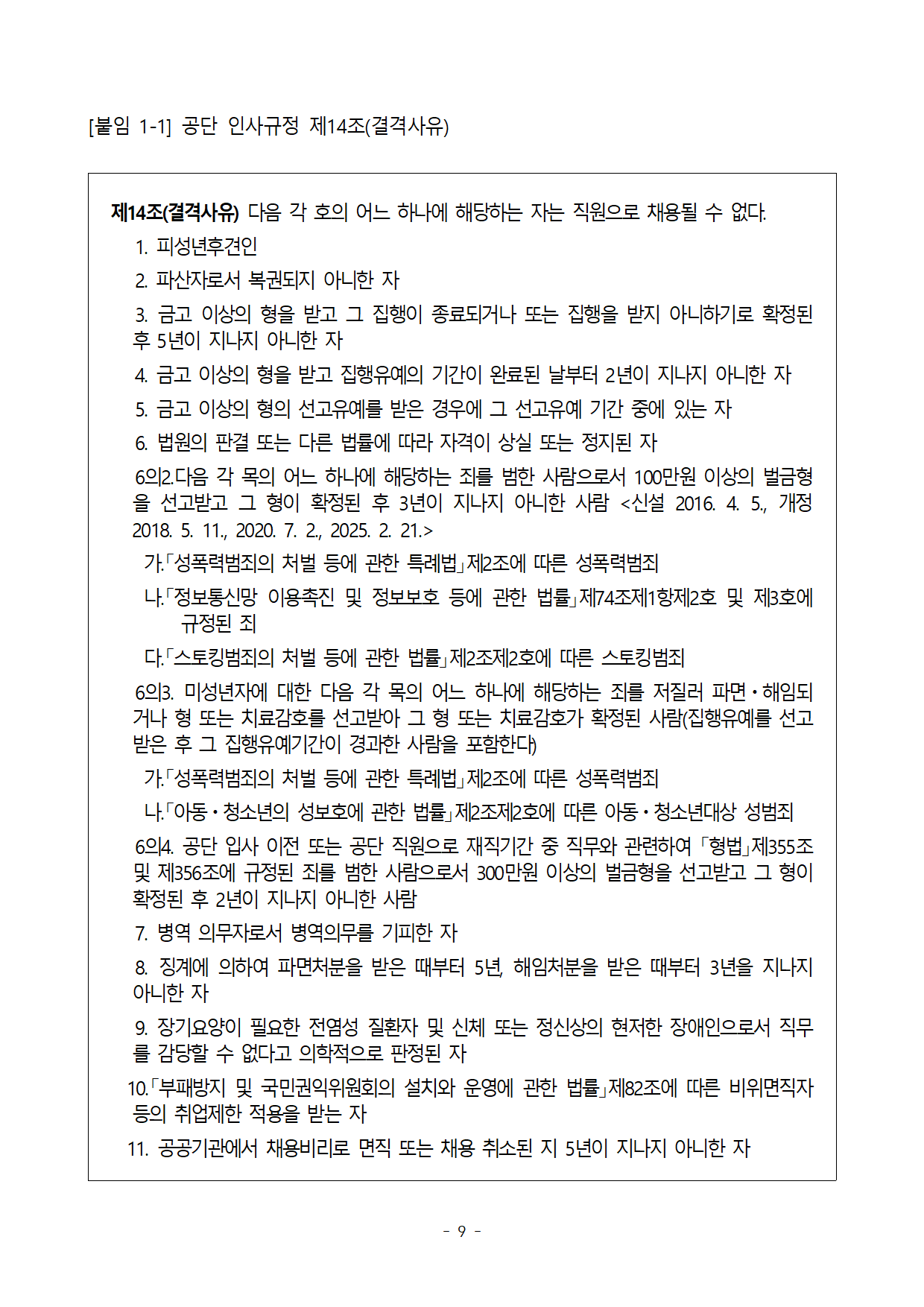 [붙임 1-1] 공단 인사규정 제14조(결격사유)

제14조(결격사유) 다음 각 호의 어느 하나에 해당하는 자는 직원으로 채용될 수 없다.

1. 피성년후견인

2. 파산자로서 복권되지 아니한 자

3. 금고 이상의 형을 받고 그 집행이 종료되거나 또는 집행을 받지 아니하기로 확정된 후 5년이 지나지 아니한 자

4. 금고 이상의 형을 받고 집행유예의 기간이 완료된 날부터 2년이 지나지 아니한 자

5. 금고 이상의 형의 선고유예를 받은 경우에 그 선고유예 기간 중에 있는 자

6. 법원의 판결 또는 다른 법률에 따라 자격이 상실 또는 정지된 자

6의2.다음 각 목의 어느 하나에 해당하는 죄를 범한 사람으로서 100만원 이상의 벌금형을 선고받고 그 형이 확정된 후 3년이 지나지 아니한 사람 <신설 2016. 4. 5., 개정 2018. 5. 11., 2020. 7. 2., 2025. 2. 21.>

가.「성폭력범죄의 처벌 등에 관한 특례법」제2조에 따른 성폭력범죄

나.「정보통신망 이용촉진 및 정보보호 등에 관한 법률」제74조제1항제2호 및 제3호에 규정된 죄

다.「스토킹범죄의 처벌 등에 관한 법률」제2조제2호에 따른 스토킹범죄

6의3. 미성년자에 대한 다음 각 목의 어느 하나에 해당하는 죄를 저질러 파면·해임되거나 형 또는 치료감호를 선고받아 그 형 또는 치료감호가 확정된 사람(집행유예를 선고받은 후 그 집행유예기간이 경과한 사람을 포함한다)

가.「성폭력범죄의 처벌 등에 관한 특례법」제2조에 따른 성폭력범죄

나.「아동·청소년의 성보호에 관한 법률」제2조제2호에 따른 아동·청소년대상 성범죄

6의4. 공단 입사 이전 또는 공단 직원으로 재직기간 중 직무와 관련하여 「형법」제355조 및 제356조에 규정된 죄를 범한 사람으로서 300만원 이상의 벌금형을 선고받고 그 형이 확정된 후 2년이 지나지 아니한 사람

7. 병역 의무자로서 병역의무를 기피한 자

8. 징계에 의하여 파면처분을 받은 때부터 5년, 해임처분을 받은 때부터 3년을 지나지 아니한 자

9. 장기요양이 필요한 전염성 질환자 및 신체 또는 정신상의 현저한 장애인으로서 직무를 감당할 수 없다고 의학적으로 판정된 자

10.「부패방지 및 국민권익위원회의 설치와 운영에 관한 법률」제82조에 따른 비위면직자 등의 취업제한 적용을 받는 자

11. 공공기관에서 채용비리로 면직 또는 채용 취소된 지 5년이 지나지 아니한 자

- 9 -